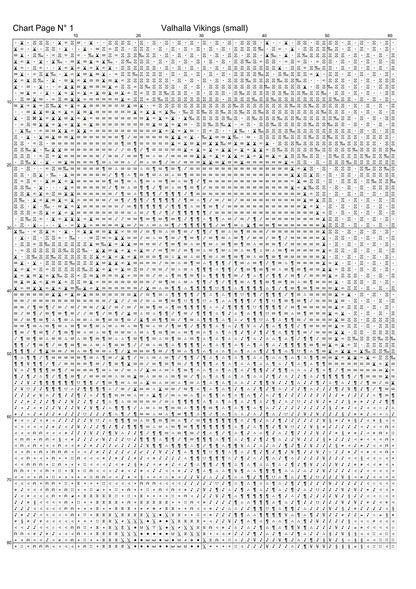 Chart Page N° 1

Valhalla Vikings (small)

10 20 30 40 50 60

10
20
30
40
50
60
70
80